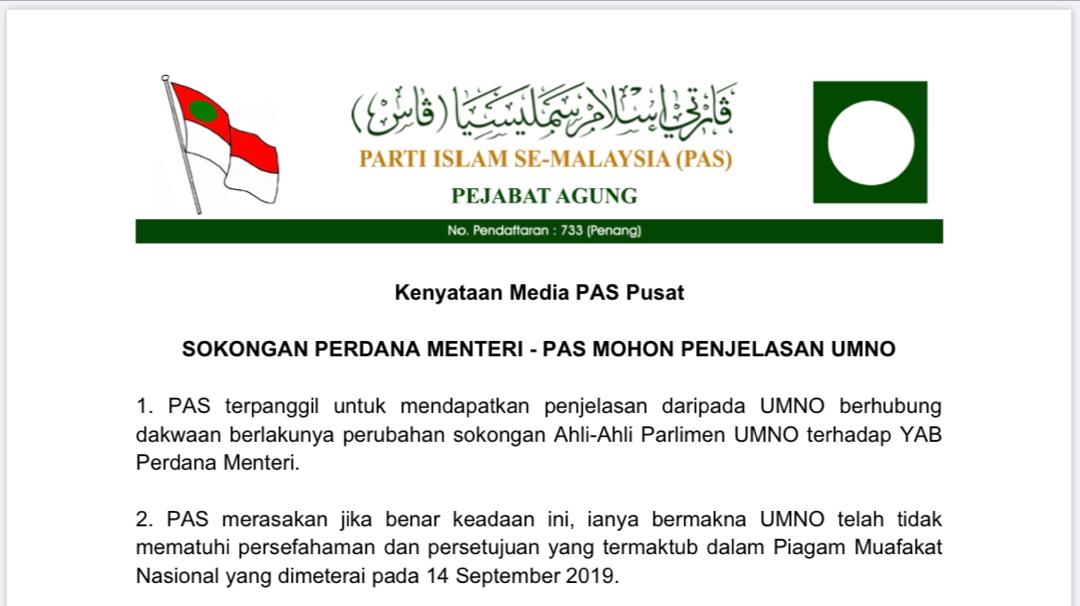 ڤارتي إسلام سمليسيا (ڤاس)
PARTI ISLAM SE-MALAYSIA (PAS)
PEJABAT AGUNG
No. Pendaftaran : 733 (Penang)

Kenyataan Media PAS Pusat

SOKONGAN PERDANA MENTERI - PAS MOHON PENJELASAN UMNO

1. PAS terpanggil untuk mendapatkan penjelasan daripada UMNO berhubung dakwaan berlakunya perubahan sokongan Ahli-Ahli Parlimen UMNO terhadap YAB Perdana Menteri.

2. PAS merasakan jika benar keadaan ini, ianya bermakna UMNO telah tidak mematuhi persefahaman dan persetujuan yang termaktub dalam Piagam Muafakat Nasional yang dimeterai pada 14 September 2019.